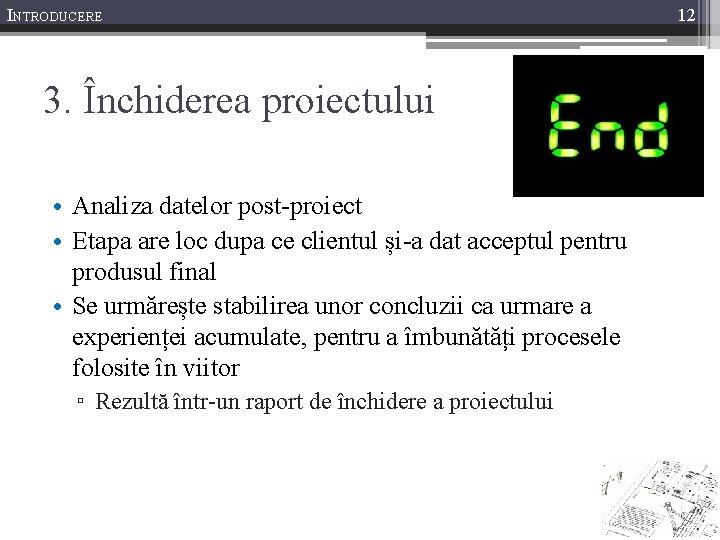 INTRODUCERE

12

3. Închiderea proiectului

End

• Analiza datelor post-proiect
• Etapa are loc dupa ce clientul și-a dat acceptul pentru produsul final
• Se urmărește stabilirea unor concluzii ca urmare a experienței acumulate, pentru a îmbunătăți procesele folosite în viitor
▫ Rezultă într-un raport de închidere a proiectului